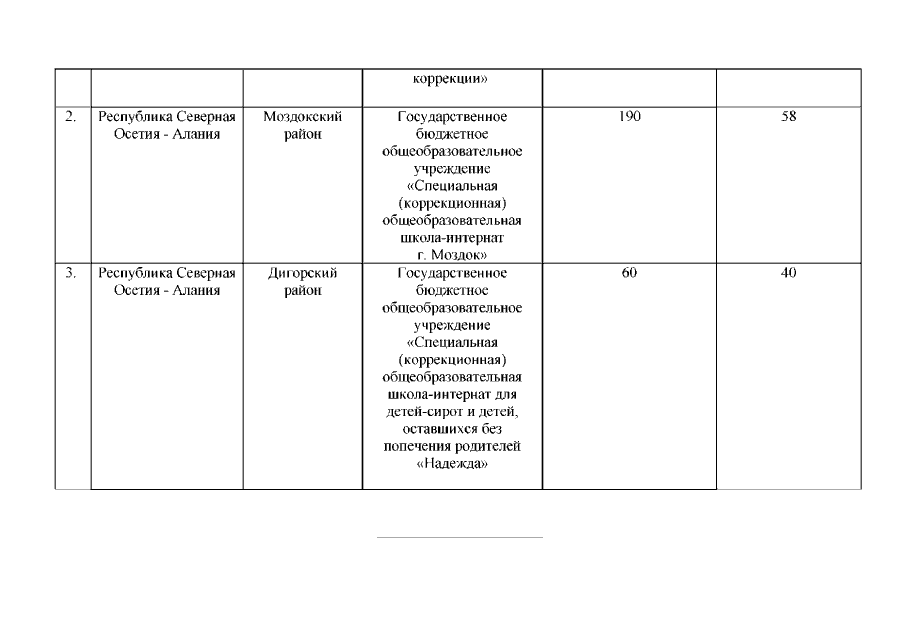 | | | | коррекции» | | |
|---|---|---|---|---|---|
| 2. | Республика Северная Осетия - Алания | Моздокский район | Государственное бюджетное общеобразовательное учреждение «Специальная (коррекционная) общеобразовательная школа-интернат г. Моздок» | 190 | 58 |
| 3. | Республика Северная Осетия - Алания | Дигорский район | Государственное бюджетное общеобразовательное учреждение «Специальная (коррекционная) общеобразовательная школа-интернат для детей-сирот и детей, оставшихся без попечения родителей «Надежда» | 60 | 40 |